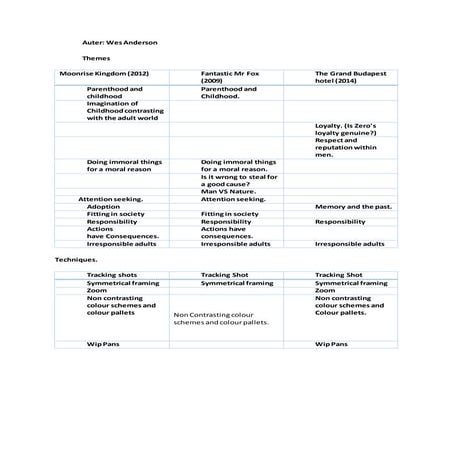 Auter: Wes Anderson

Themes

| Moonrise Kingdom (2012) | Fantastic Mr Fox (2009) | The Grand Budapest hotel (2014) |
|---|---|---|
| Parenthood and childhood | Parenthood and Childhood. | |
| Imagination of Childhood contrasting with the adult world | | |
| | | Loyalty. (Is Zero's loyalty genuine?) |
| | | Respect and reputation within men. |
| Doing immoral things for a moral reason | Doing immoral things for a moral reason. | |
| | Is it wrong to steal for a good cause? | |
| | Man VS Nature. | |
| Attention seeking. | Attention seeking. | |
| Adoption | | Memory and the past. |
| Fitting in society | Fitting in society | |
| Responsibility | Responsibility | Responsibility |
| Actions have Consequences. | Actions have consequences. | |
| Irresponsible adults | Irresponsible adults | Irresponsible adults |

Techniques.

| Tracking shots | Tracking Shot | Tracking Shot |
|---|---|---|
| Symmetrical framing | Symmetrical framing | Symmetrical framing |
| Zoom | | Zoom |
| Non contrasting colour schemes and colour pallets | Non Contrasting colour schemes and colour pallets. | Non contrasting colour schemes and Colour pallets. |
| Wip Pans | | Wip Pans |